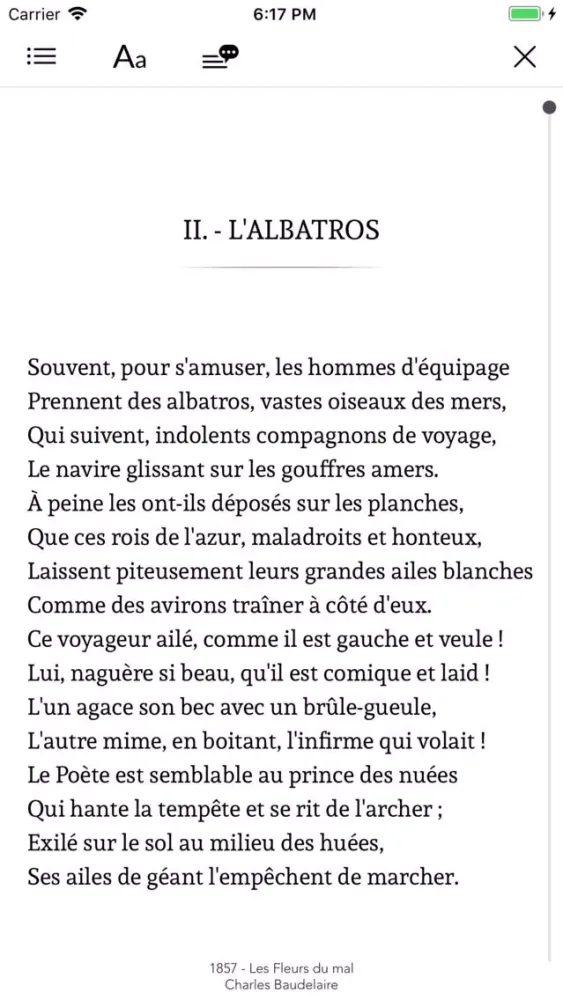 Carrier 6:17 PM

Aa

II. - L'ALBATROS

Souvent, pour s'amuser, les hommes d'équipage
Prennent des albatros, vastes oiseaux des mers,
Qui suivent, indolents compagnons de voyage,
Le navire glissant sur les gouffres amers.
À peine les ont-ils déposés sur les planches,
Que ces rois de l'azur, maladroits et honteux,
Laissent piteusement leurs grandes ailes blanches
Comme des avirons traîner à côté d'eux.
Ce voyageur ailé, comme il est gauche et veule !
Lui, naguère si beau, qu'il est comique et laid !
L'un agace son bec avec un brûle-gueule,
L'autre mime, en boitant, l'infirme qui volait !
Le Poète est semblable au prince des nuées
Qui hante la tempête et se rit de l'archer ;
Exilé sur le sol au milieu des huées,
Ses ailes de géant l'empêchent de marcher.

1857 - Les Fleurs du mal
Charles Baudelaire